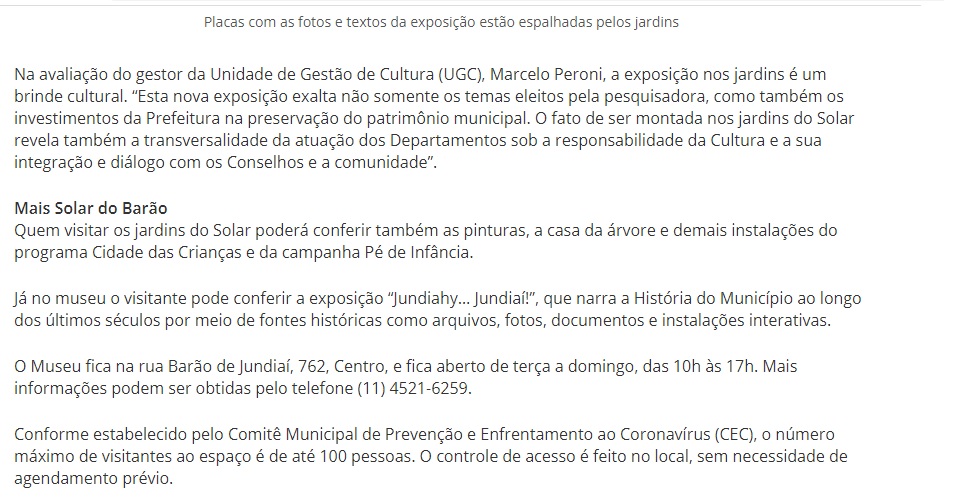 Placas com as fotos e textos da exposição estão espalhadas pelos jardins

Na avaliação do gestor da Unidade de Gestão de Cultura (UGC), Marcelo Peroni, a exposição nos jardins é um brinde cultural. “Esta nova exposição exalta não somente os temas eleitos pela pesquisadora, como também os investimentos da Prefeitura na preservação do patrimônio municipal. O fato de ser montada nos jardins do Solar revela também a transversalidade da atuação dos Departamentos sob a responsabilidade da Cultura e a sua integração e diálogo com os Conselhos e a comunidade”.

Mais Solar do Barão
Quem visitar os jardins do Solar poderá conferir também as pinturas, a casa da árvore e demais instalações do programa Cidade das Crianças e da campanha Pé de Infância.

Já no museu o visitante pode conferir a exposição “Jundiahy... Jundiaí!”, que narra a História do Município ao longo dos últimos séculos por meio de fontes históricas como arquivos, fotos, documentos e instalações interativas.

O Museu fica na rua Barão de Jundiaí, 762, Centro, e fica aberto de terça a domingo, das 10h às 17h. Mais informações podem ser obtidas pelo telefone (11) 4521-6259.

Conforme estabelecido pelo Comitê Municipal de Prevenção e Enfrentamento ao Coronavírus (CEC), o número máximo de visitantes ao espaço é de até 100 pessoas. O controle de acesso é feito no local, sem necessidade de agendamento prévio.